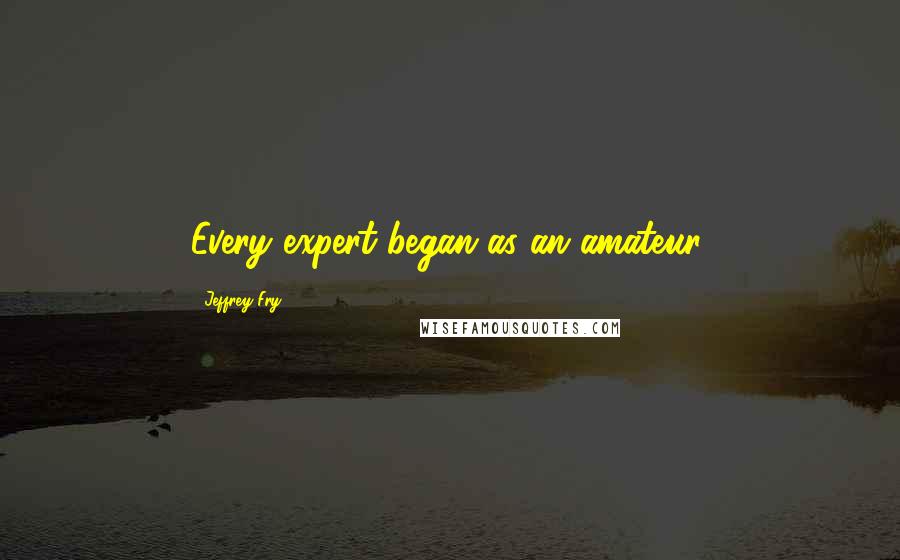 Every expert began as an amateur.

Jeffrey Fry

WISEFAMOUSQUOTES.COM